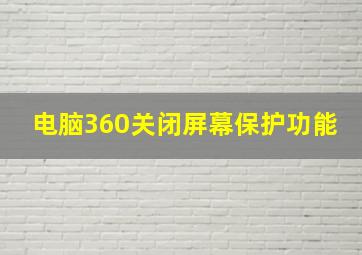 电脑360关闭屏幕保护功能